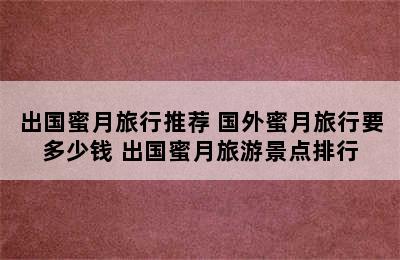 出国蜜月旅行推荐 国外蜜月旅行要多少钱 出国蜜月旅游景点排行